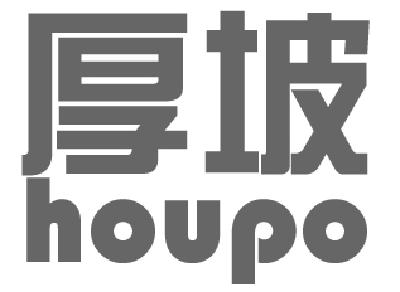 厚坡
houpo